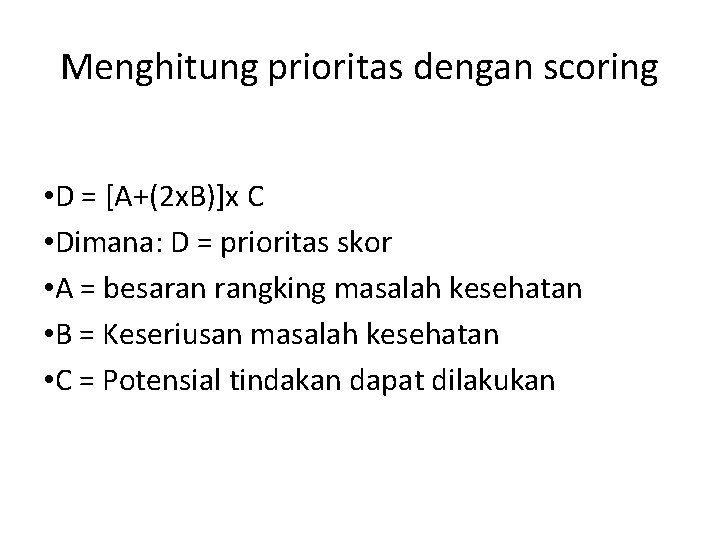 Menghitung prioritas dengan scoring

•D = [A+(2xB)]x C
•Dimana: D = prioritas skor
•A = besaran rangking masalah kesehatan
•B = Keseriusan masalah kesehatan
•C = Potensial tindakan dapat dilakukan